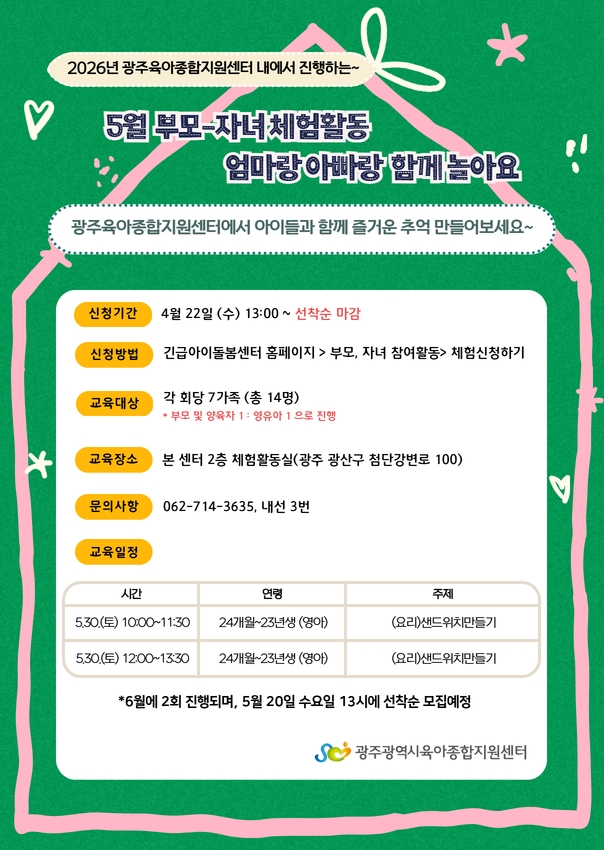 2026년 광주육아종합지원센터 내에서 진행하는~

5월 부모-자녀 체험활동
엄마랑 아빠랑 함께 놀아요

광주육아종합지원센터에서 아이들과 함께 즐거운 추억 만들어보세요~

신청기간
4월 22일 (수) 13:00 ~ 선착순 마감

신청방법
긴급아이돌봄센터 홈페이지 > 부모, 자녀 참여활동> 체험신청하기

교육대상
각 회당 7가족 (총 14명)
* 부모 및 양육자 1 : 영유아 1 으로 진행

교육장소
본 센터 2층 체험활동실(광주 광산구 첨단강변로 100)

문의사항
062-714-3635, 내선 3번

교육일정

| 시간 | 연령 | 주제 |
|---|---|---|
| 5.30.(토) 10:00~11:30 | 24개월~23년생 (영아) | (요리)샌드위치만들기 |
| 5.30.(토) 12:00~13:30 | 24개월~23년생 (영아) | (요리)샌드위치만들기 |

*6월에 2회 진행되며, 5월 20일 수요일 13시에 선착순 모집예정

광주광역시육아종합지원센터